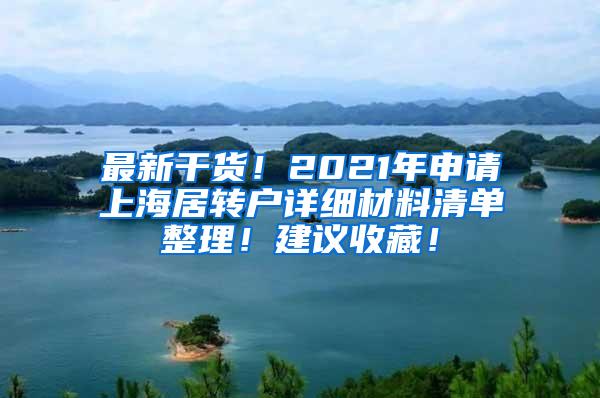 最新干货！2021年申请上海居转户详细材料清单整理！建议收藏！